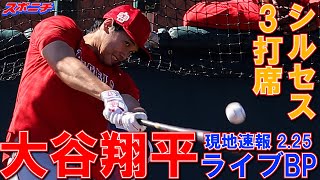 スポニチ

シルセス
3打席

大谷翔平

現地速報 2.25
ライブBP